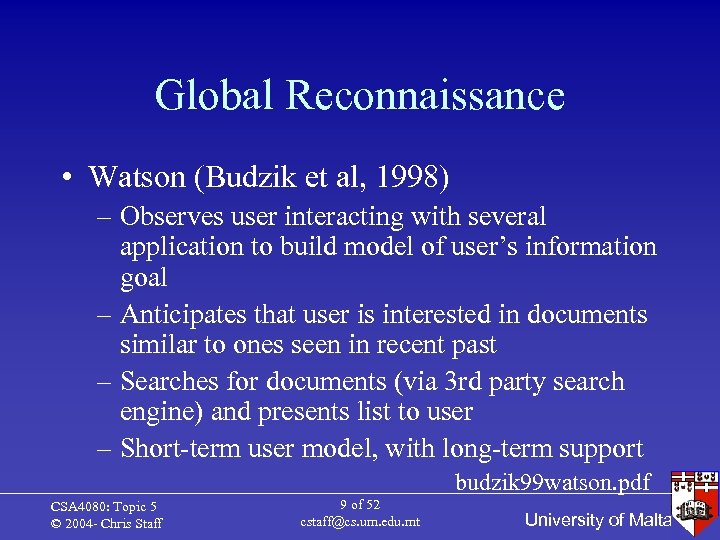 Global Reconnaissance

• Watson (Budzik et al, 1998)

– Observes user interacting with several application to build model of user's information goal

– Anticipates that user is interested in documents similar to ones seen in recent past

– Searches for documents (via 3rd party search engine) and presents list to user

– Short-term user model, with long-term support

budzik99watson.pdf

CSA4080: Topic 5
© 2004- Chris Staff

9 of 52
cstaff@cs.um.edu.mt

University of Malta